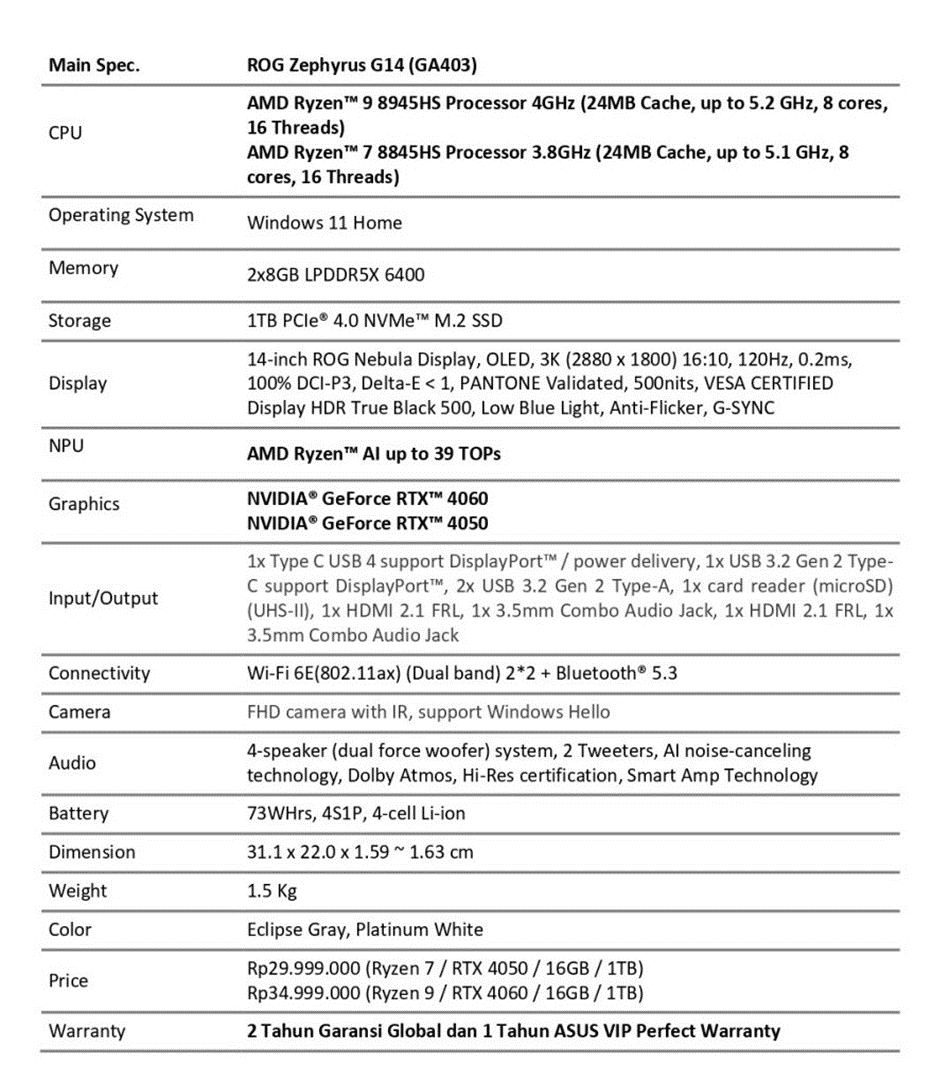 | Main Spec. | ROG Zephyrus G14 (GA403) |
|---|---|
| CPU | AMD Ryzen™ 9 8945HS Processor 4GHz (24MB Cache, up to 5.2 GHz, 8 cores, 16 Threads) AMD Ryzen™ 7 8845HS Processor 3.8GHz (24MB Cache, up to 5.1 GHz, 8 cores, 16 Threads) |
| Operating System | Windows 11 Home |
| Memory | 2x8GB LPDDR5X 6400 |
| Storage | 1TB PCIe® 4.0 NVMe™ M.2 SSD |
| Display | 14-inch ROG Nebula Display, OLED, 3K (2880 x 1800) 16:10, 120Hz, 0.2ms, 100% DCI-P3, Delta-E < 1, PANTONE Validated, 500nits, VESA CERTIFIED Display HDR True Black 500, Low Blue Light, Anti-Flicker, G-SYNC |
| NPU | AMD Ryzen™ AI up to 39 TOPs |
| Graphics | NVIDIA® GeForce RTX™ 4060 NVIDIA® GeForce RTX™ 4050 |
| Input/Output | 1x Type C USB 4 support DisplayPort™ / power delivery, 1x USB 3.2 Gen 2 Type-C support DisplayPort™, 2x USB 3.2 Gen 2 Type-A, 1x card reader (microSD) (UHS-II), 1x HDMI 2.1 FRL, 1x 3.5mm Combo Audio Jack, 1x HDMI 2.1 FRL, 1x 3.5mm Combo Audio Jack |
| Connectivity | Wi-Fi 6E(802.11ax) (Dual band) 2*2 + Bluetooth® 5.3 |
| Camera | FHD camera with IR, support Windows Hello |
| Audio | 4-speaker (dual force woofer) system, 2 Tweeters, AI noise-canceling technology, Dolby Atmos, Hi-Res certification, Smart Amp Technology |
| Battery | 73WHrs, 4S1P, 4-cell Li-ion |
| Dimension | 31.1 x 22.0 x 1.59 ~ 1.63 cm |
| Weight | 1.5 Kg |
| Color | Eclipse Gray, Platinum White |
| Price | Rp29.999.000 (Ryzen 7 / RTX 4050 / 16GB / 1TB) Rp34.999.000 (Ryzen 9 / RTX 4060 / 16GB / 1TB) |
| Warranty | 2 Tahun Garansi Global dan 1 Tahun ASUS VIP Perfect Warranty |